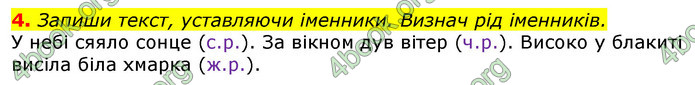 4. Запиши текст, уставляючи іменники. Визнач рід іменників.

У небі сяяло сонце (с.р.). За вікном дув вітер (ч.р.). Високо у блакиті висіла біла хмарка (ж.р.).

4book.org